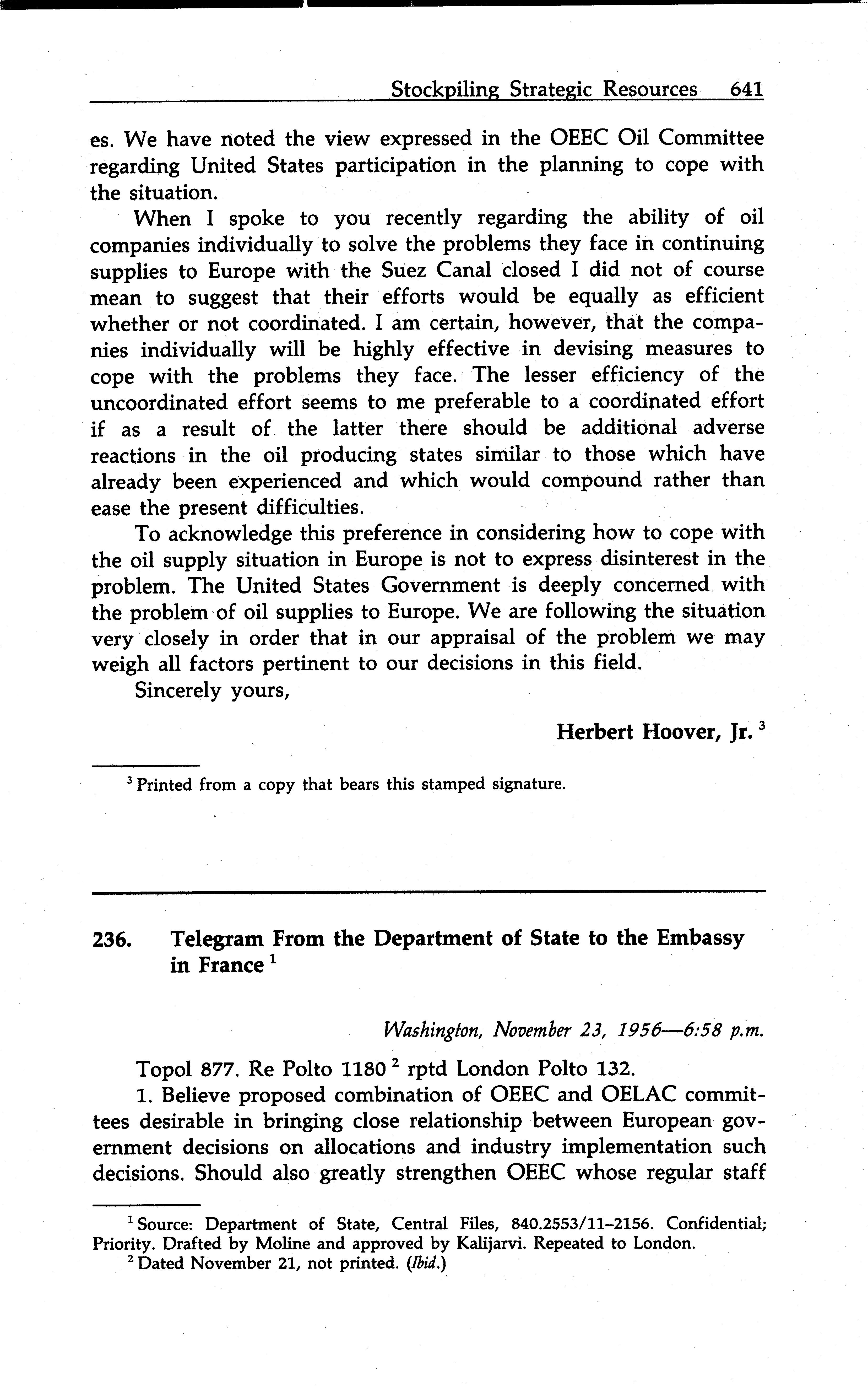 Stockpiling Strategic Resources 641

es. We have noted the view expressed in the OEEC Oil Committee regarding United States participation in the planning to cope with the situation.

When I spoke to you recently regarding the ability of oil companies individually to solve the problems they face in continuing supplies to Europe with the Suez Canal closed I did not of course mean to suggest that their efforts would be equally as efficient whether or not coordinated. I am certain, however, that the companies individually will be highly effective in devising measures to cope with the problems they face. The lesser efficiency of the uncoordinated effort seems to me preferable to a coordinated effort if as a result of the latter there should be additional adverse reactions in the oil producing states similar to those which have already been experienced and which would compound rather than ease the present difficulties.

To acknowledge this preference in considering how to cope with the oil supply situation in Europe is not to express disinterest in the problem. The United States Government is deeply concerned with the problem of oil supplies to Europe. We are following the situation very closely in order that in our appraisal of the problem we may weigh all factors pertinent to our decisions in this field.

Sincerely yours,

Herbert Hoover, Jr. $^3$

$^3$ Printed from a copy that bears this stamped signature.

236. Telegram From the Department of State to the Embassy in France $^1$

Washington, November 23, 1956—6:58 p.m.

Topol 877. Re Polto 1180 $^2$ rptd London Polto 132.

1. Believe proposed combination of OEEC and OELAC committees desirable in bringing close relationship between European government decisions on allocations and industry implementation such decisions. Should also greatly strengthen OEEC whose regular staff

$^1$ Source: Department of State, Central Files, 840.2553/11–2156. Confidential; Priority. Drafted by Moline and approved by Kalijarvi. Repeated to London.

$^2$ Dated November 21, not printed. (Ibid.)